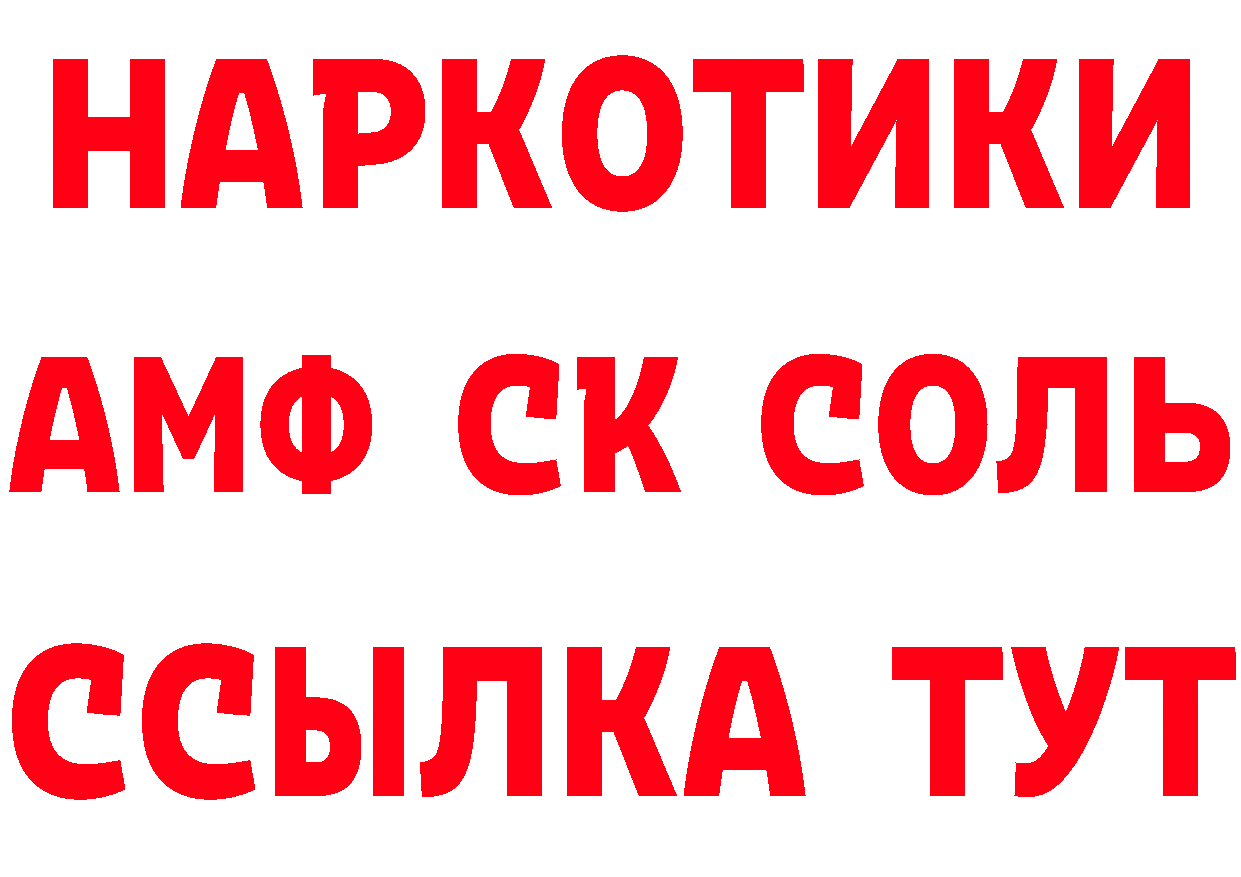 НАРКОТИКИ
АМФ СК СОЛЬ
ССЫЛКА ТУТ